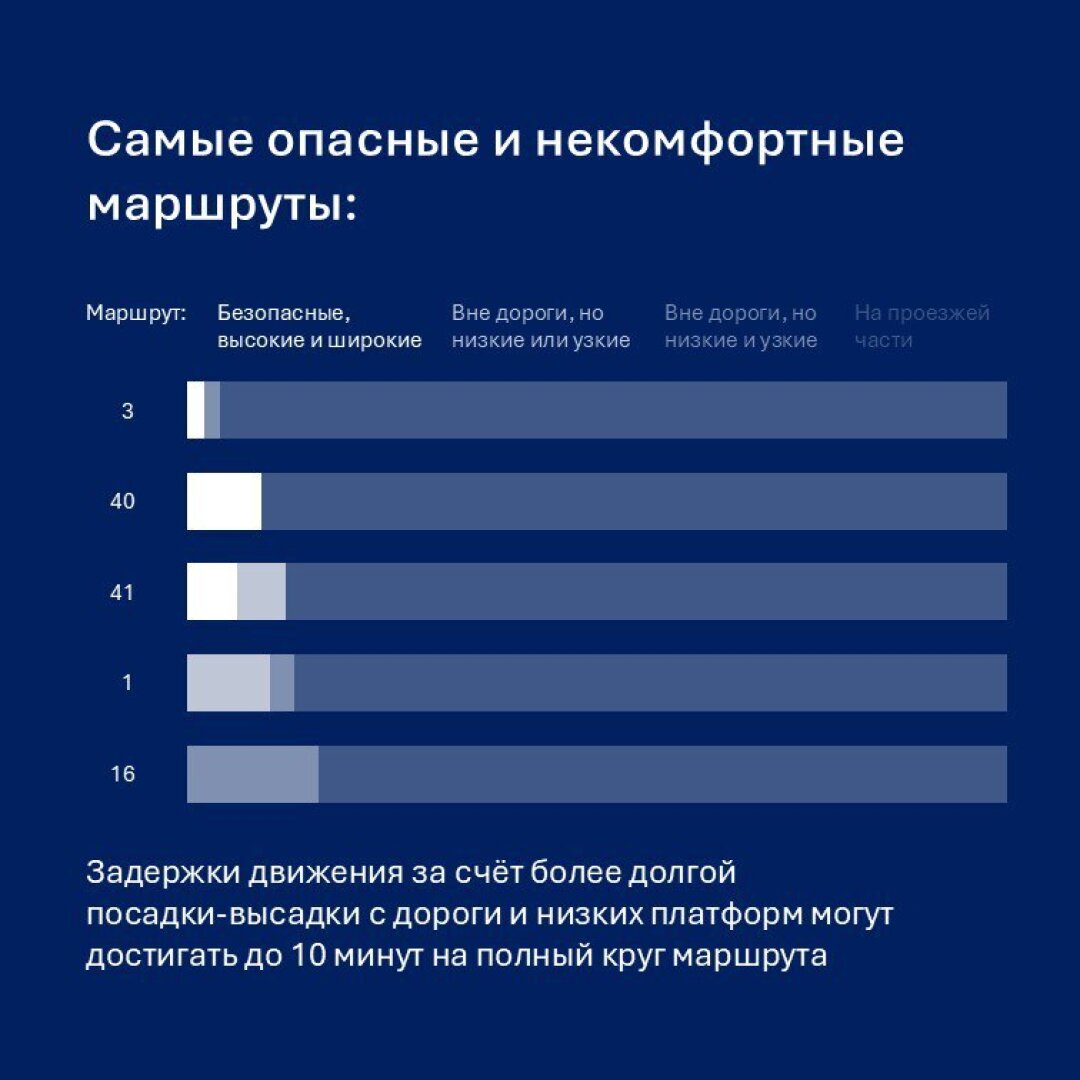 Самые опасные и некомфортные маршруты:

Маршрут:

Безопасные, высокие и широкие

Вне дороги, но низкие или узкие

Вне дороги, но низкие и узкие

На проезжей части

3

40

41

1

16

Задержки движения за счёт более долгой посадки-высадки с дороги и низких платформ могут достигать до 10 минут на полный круг маршрута